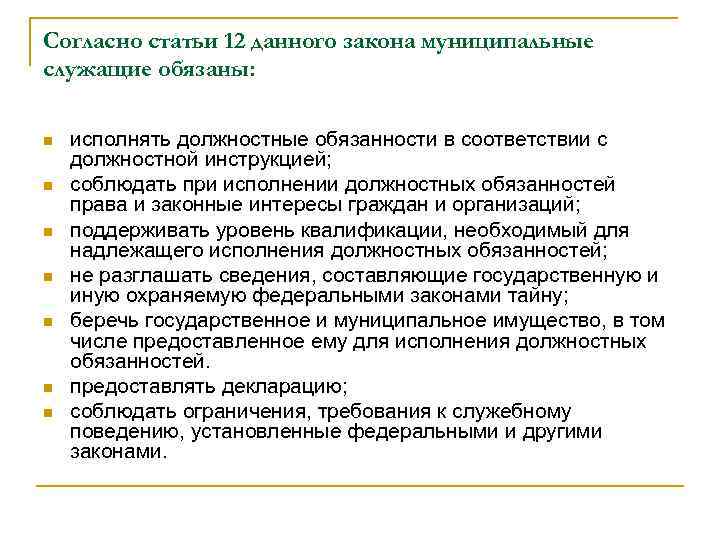 Согласно статьи 12 данного закона муниципальные служащие обязаны:

- исполнять должностные обязанности в соответствии с должностной инструкцией;
- соблюдать при исполнении должностных обязанностей права и законные интересы граждан и организаций;
- поддерживать уровень квалификации, необходимый для надлежащего исполнения должностных обязанностей;
- не разглашать сведения, составляющие государственную и иную охраняемую федеральными законами тайну;
- беречь государственное и муниципальное имущество, в том числе предоставленное ему для исполнения должностных обязанностей.
- предоставлять декларацию;
- соблюдать ограничения, требования к служебному поведению, установленные федеральными и другими законами.